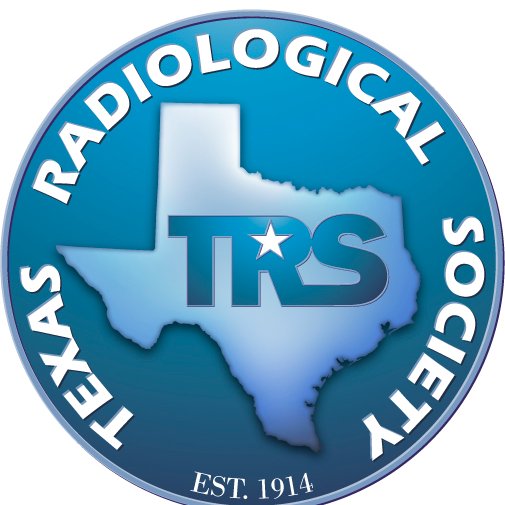 TEXAS RADIOLOGICAL SOCIETY

TRS

EST. 1914